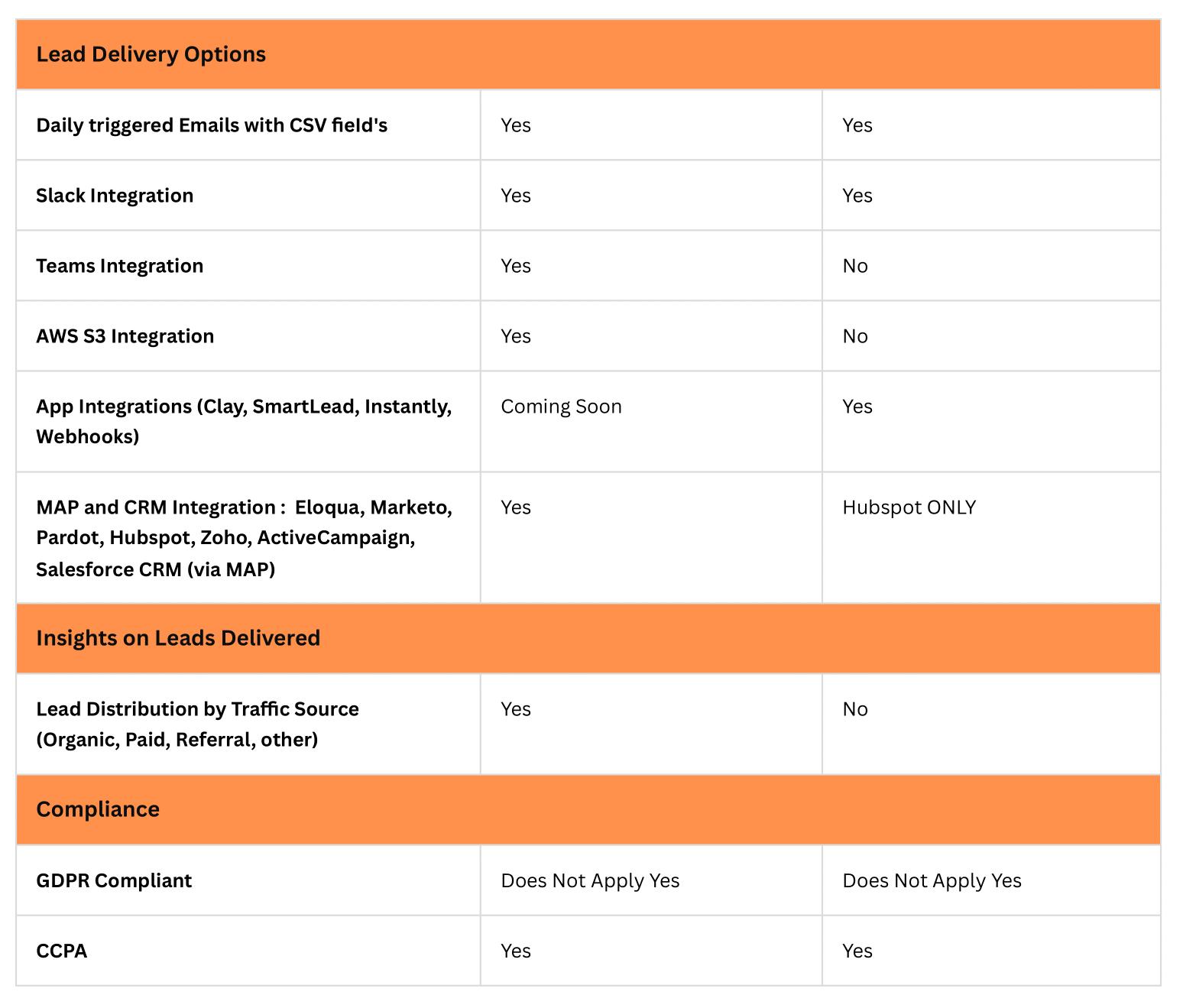 | Lead Delivery Options | | |
|---|---|---|
| Daily triggered Emails with CSV field's | Yes | Yes |
| Slack Integration | Yes | Yes |
| Teams Integration | Yes | No |
| AWS S3 Integration | Yes | No |
| App Integrations (Clay, SmartLead, Instantly, Webhooks) | Coming Soon | Yes |
| MAP and CRM Integration : Eloqua, Marketo, Pardot, Hubspot, Zoho, ActiveCampaign, Salesforce CRM (via MAP) | Yes | Hubspot ONLY |
| Insights on Leads Delivered | | |
| Lead Distribution by Traffic Source (Organic, Paid, Referral, other) | Yes | No |
| Compliance | | |
| GDPR Compliant | Does Not Apply Yes | Does Not Apply Yes |
| CCPA | Yes | Yes |